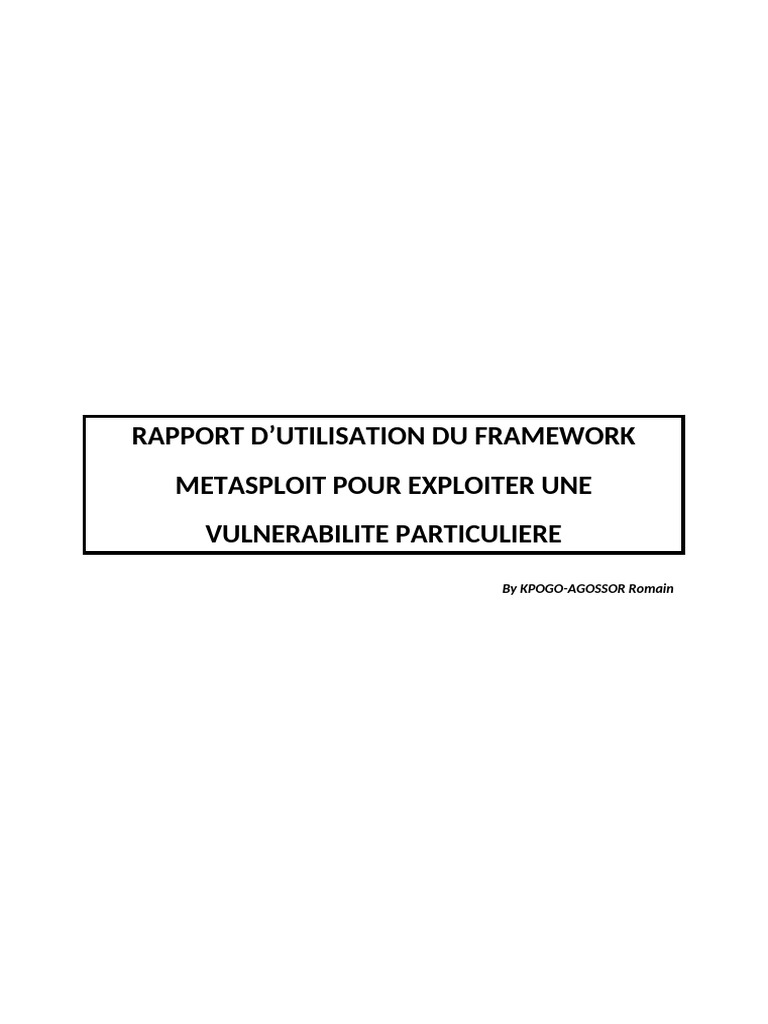 RAPPORT D'UTILISATION DU FRAMEWORK METASPLOIT POUR EXPLOITER UNE VULNERABILITE PARTICULIERE

By KPOGO-AGOSSOR Romain